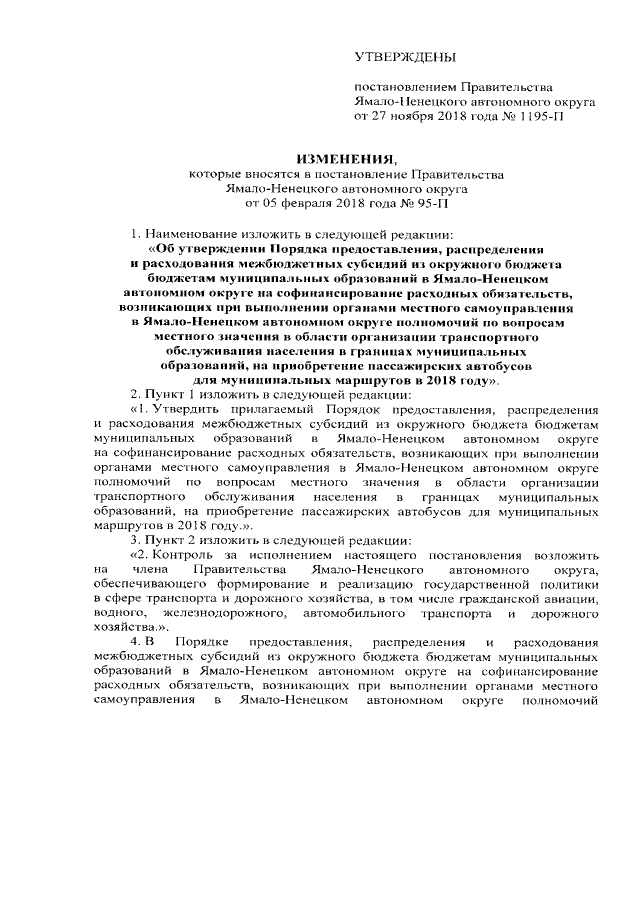 УТВЕРЖДЕНЫ

постановлением Правительства Ямало-Ненецкого автономного округа от 27 ноября 2018 года № 1195-П

ИЗМЕНЕНИЯ,
которые вносятся в постановление Правительства Ямало-Ненецкого автономного округа от 05 февраля 2018 года № 95-П

1. Наименование изложить в следующей редакции:
«Об утверждении Порядка предоставления, распределения и расходования межбюджетных субсидий из окружного бюджета бюджетам муниципальных образований в Ямало-Ненецком автономном округе на софинансирование расходных обязательств, возникающих при выполнении органами местного самоуправления в Ямало-Ненецком автономном округе полномочий по вопросам местного значения в области организации транспортного обслуживания населения в границах муниципальных образований, на приобретение пассажирских автобусов для муниципальных маршрутов в 2018 году».

2. Пункт 1 изложить в следующей редакции:
«1. Утвердить прилагаемый Порядок предоставления, распределения и расходования межбюджетных субсидий из окружного бюджета бюджетам муниципальных образований в Ямало-Ненецком автономном округе на софинансирование расходных обязательств, возникающих при выполнении органами местного самоуправления в Ямало-Ненецком автономном округе полномочий по вопросам местного значения в области организации транспортного обслуживания населения в границах муниципальных образований, на приобретение пассажирских автобусов для муниципальных маршрутов в 2018 году.».

3. Пункт 2 изложить в следующей редакции:
«2. Контроль за исполнением настоящего постановления возложить на члена Правительства Ямало-Ненецкого автономного округа, обеспечивающего формирование и реализацию государственной политики в сфере транспорта и дорожного хозяйства, в том числе гражданской авиации, водного, железнодорожного, автомобильного транспорта и дорожного хозяйства.».

4. В Порядке предоставления, распределения и расходования межбюджетных субсидий из окружного бюджета бюджетам муниципальных образований в Ямало-Ненецком автономном округе на софинансирование расходных обязательств, возникающих при выполнении органами местного самоуправления в Ямало-Ненецком автономном округе полномочий